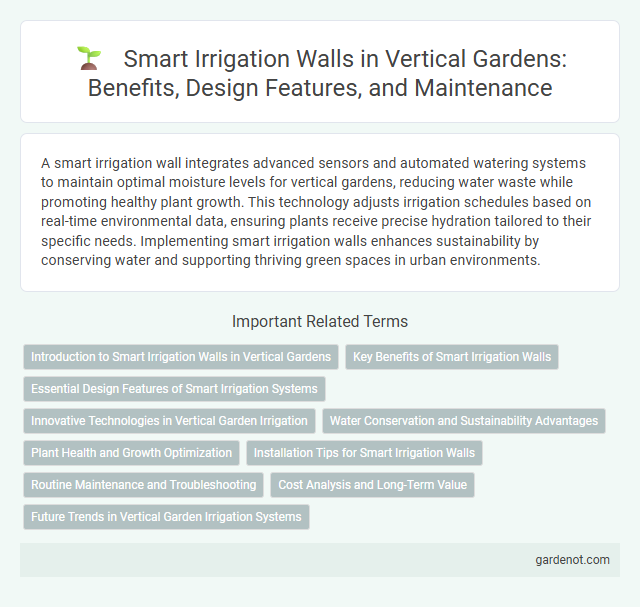 Smart Irrigation Walls in Vertical Gardens: Benefits, Design Features, and Maintenance

A smart irrigation wall integrates advanced sensors and automated watering systems to maintain optimal moisture levels for vertical gardens, reducing water waste while promoting healthy plant growth. This technology adjusts irrigation schedules based on real-time environmental data, ensuring plants receive precise hydration tailored to their specific needs. Implementing smart irrigation walls enhances sustainability by conserving water and supporting thriving green spaces in urban environments.

Important Related Terms

Introduction to Smart Irrigation Walls in Vertical Gardens

Key Benefits of Smart Irrigation Walls

Essential Design Features of Smart Irrigation Systems

Innovative Technologies in Vertical Garden Irrigation

Water Conservation and Sustainability Advantages

Plant Health and Growth Optimization

Installation Tips for Smart Irrigation Walls

Routine Maintenance and Troubleshooting

Cost Analysis and Long-Term Value

Future Trends in Vertical Garden Irrigation Systems

gardenot.com